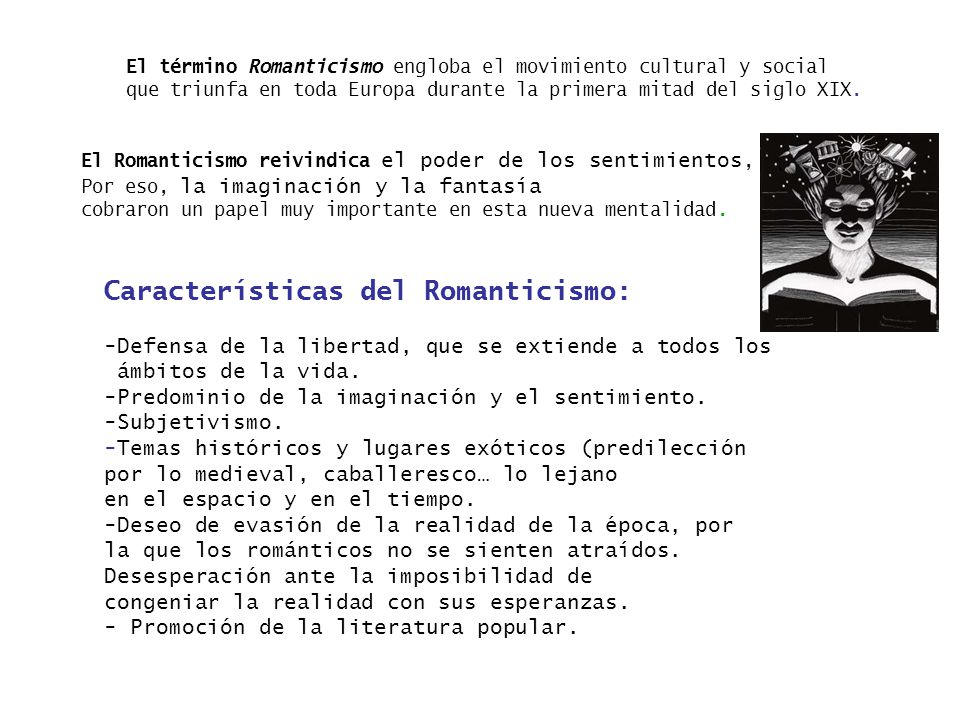 El término Romanticismo engloba el movimiento cultural y social que triunfa en toda Europa durante la primera mitad del siglo XIX.

El Romanticismo reivindica el poder de los sentimientos, Por eso, la imaginación y la fantasía cobraron un papel muy importante en esta nueva mentalidad.

Características del Romanticismo:

-Defensa de la libertad, que se extiende a todos los ámbitos de la vida.
-Predominio de la imaginación y el sentimiento.
-Subjetivismo.
-Temas históricos y lugares exóticos (predilección por lo medieval, caballeresco… lo lejano en el espacio y en el tiempo.
-Deseo de evasión de la realidad de la época, por la que los románticos no se sienten atraídos. Desesperación ante la imposibilidad de congeniar la realidad con sus esperanzas.
- Promoción de la literatura popular.